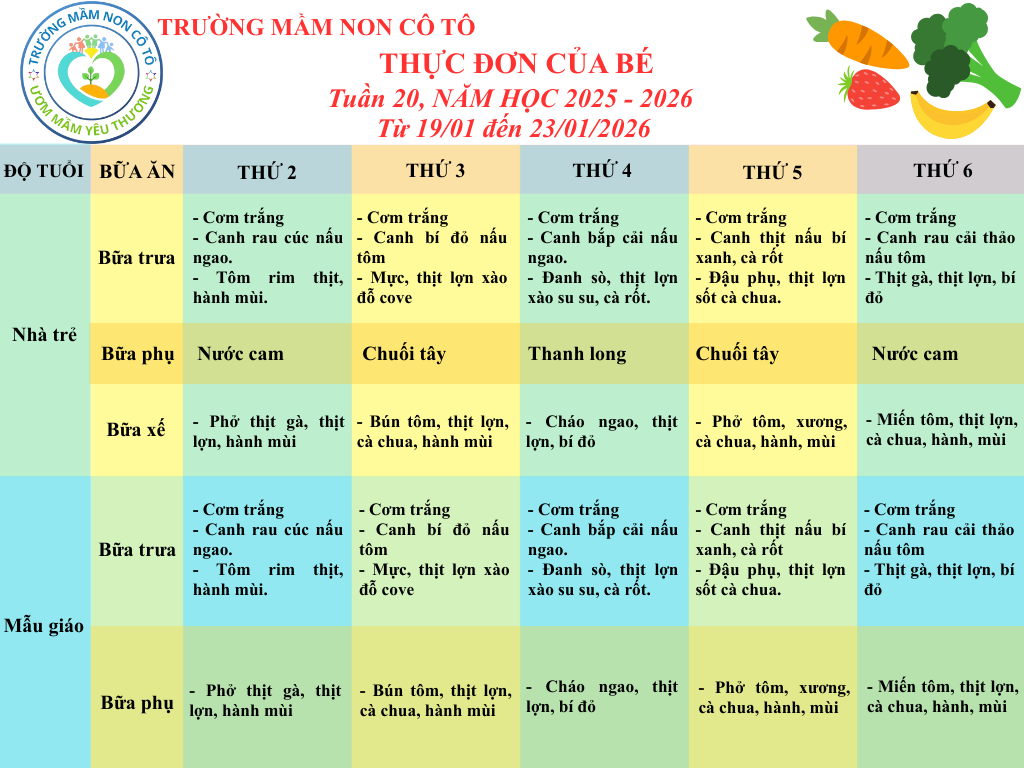 TRƯỜNG MẦM NON CÔ TÔ

ƯƠM MẦM YÊU THƯƠNG

TRƯỜNG MẦM NON CÔ TÔ

THỰC ĐƠN CỦA BÉ

Tuần 20, NĂM HỌC 2025 - 2026

Từ 19/01 đến 23/01/2026

| ĐỘ TUỔI | BỮA ĂN | THỨ 2 | THỨ 3 | THỨ 4 | THỨ 5 | THỨ 6 |
|---|---|---|---|---|---|---|
| Nhà trẻ | Bữa trưa | - Cơm trắng - Canh rau cúc nấu ngao. - Tôm rim thịt, hành mùi. | - Cơm trắng - Canh bí đỏ nấu tôm - Mực, thịt lợn xào đỗ cove | - Cơm trắng - Canh bắp cải nấu ngao. - Đanh sò, thịt lợn xào su su, cà rốt. | - Cơm trắng - Canh thịt nấu bí xanh, cà rốt - Đậu phụ, thịt lợn sốt cà chua. | - Cơm trắng - Canh rau cải thảo nấu tôm - Thịt gà, thịt lợn, bí đỏ |
| | Bữa phụ | Nước cam | Chuối tây | Thanh long | Chuối tây | Nước cam |
| | Bữa xế | - Phở thịt gà, thịt lợn, hành mùi | - Bún tôm, thịt lợn, cà chua, hành mùi | - Cháo ngao, thịt lợn, bí đỏ | - Phở tôm, xương, cà chua, hành, mùi | - Miến tôm, thịt lợn, cà chua, hành, mùi |
| Mẫu giáo | Bữa trưa | - Cơm trắng - Canh rau cúc nấu ngao. - Tôm rim thịt, hành mùi. | - Cơm trắng - Canh bí đỏ nấu tôm - Mực, thịt lợn xào đỗ cove | - Cơm trắng - Canh bắp cải nấu ngao. - Đanh sò, thịt lợn xào su su, cà rốt. | - Cơm trắng - Canh thịt nấu bí xanh, cà rốt - Đậu phụ, thịt lợn sốt cà chua. | - Cơm trắng - Canh rau cải thảo nấu tôm - Thịt gà, thịt lợn, bí đỏ |
| | Bữa phụ | - Phở thịt gà, thịt lợn, hành mùi | - Bún tôm, thịt lợn, cà chua, hành mùi | - Cháo ngao, thịt lợn, bí đỏ | - Phở tôm, xương, cà chua, hành, mùi | - Miến tôm, thịt lợn, cà chua, hành, mùi |